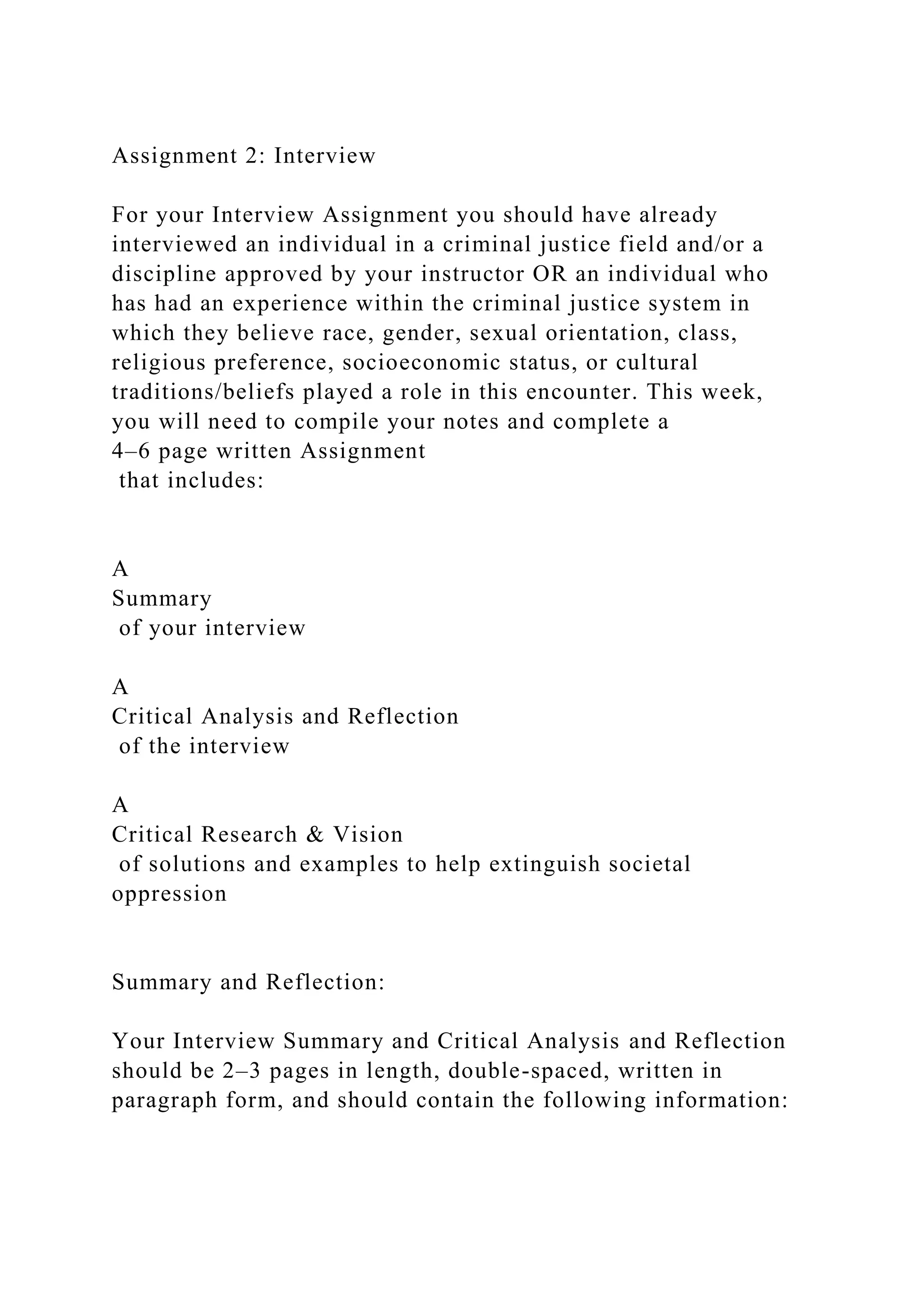 Assignment 2: Interview

For your Interview Assignment you should have already interviewed an individual in a criminal justice field and/or a discipline approved by your instructor OR an individual who has had an experience within the criminal justice system in which they believe race, gender, sexual orientation, class, religious preference, socioeconomic status, or cultural traditions/beliefs played a role in this encounter. This week, you will need to compile your notes and complete a
4–6 page written Assignment
that includes:

A
Summary
of your interview

A
Critical Analysis and Reflection
of the interview

A
Critical Research & Vision
of solutions and examples to help extinguish societal oppression

Summary and Reflection:

Your Interview Summary and Critical Analysis and Reflection should be 2–3 pages in length, double-spaced, written in paragraph form, and should contain the following information: